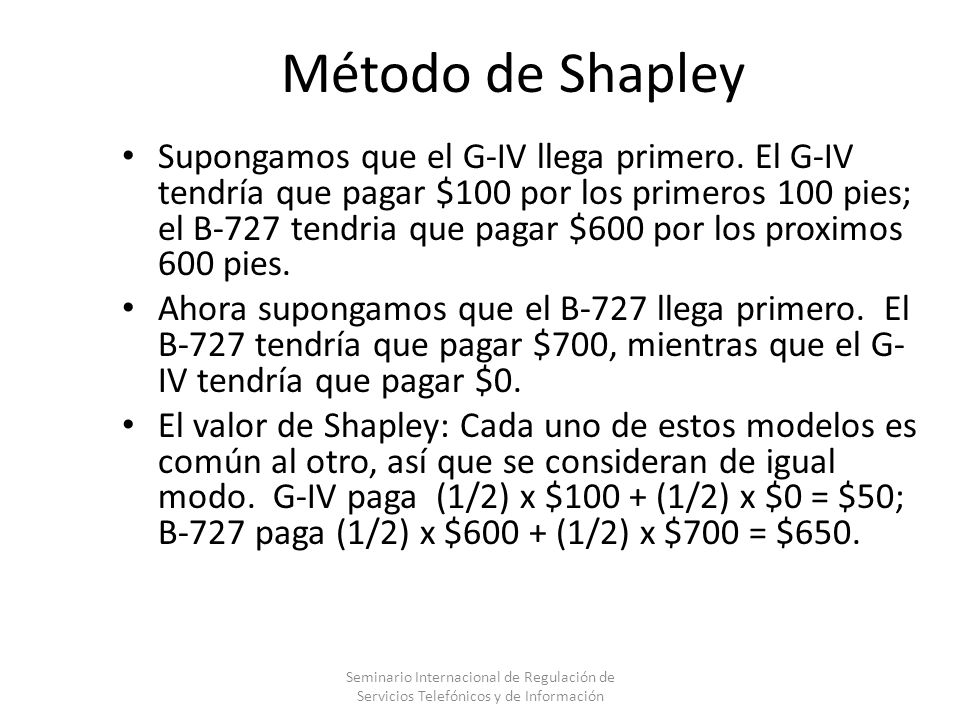 Método de Shapley

• Supongamos que el G-IV llega primero. El G-IV tendría que pagar \$100 por los primeros 100 pies; el B-727 tendria que pagar \$600 por los proximos 600 pies.

• Ahora supongamos que el B-727 llega primero. El B-727 tendría que pagar \$700, mientras que el G-IV tendría que pagar \$0.

• El valor de Shapley: Cada uno de estos modelos es común al otro, así que se consideran de igual modo. G-IV paga (1/2) x \$100 + (1/2) x \$0 = \$50; B-727 paga (1/2) x \$600 + (1/2) x \$700 = \$650.

Seminario Internacional de Regulación de Servicios Telefónicos y de Información